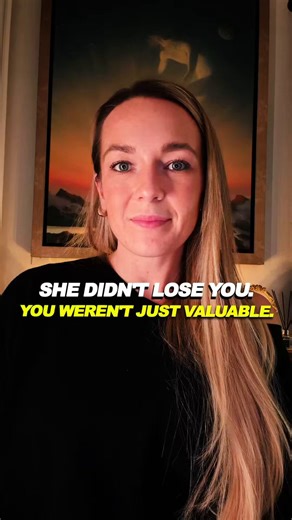 SHE DIDN'T LOSE YOU.
YOU WEREN'T JUST VALUABLE.